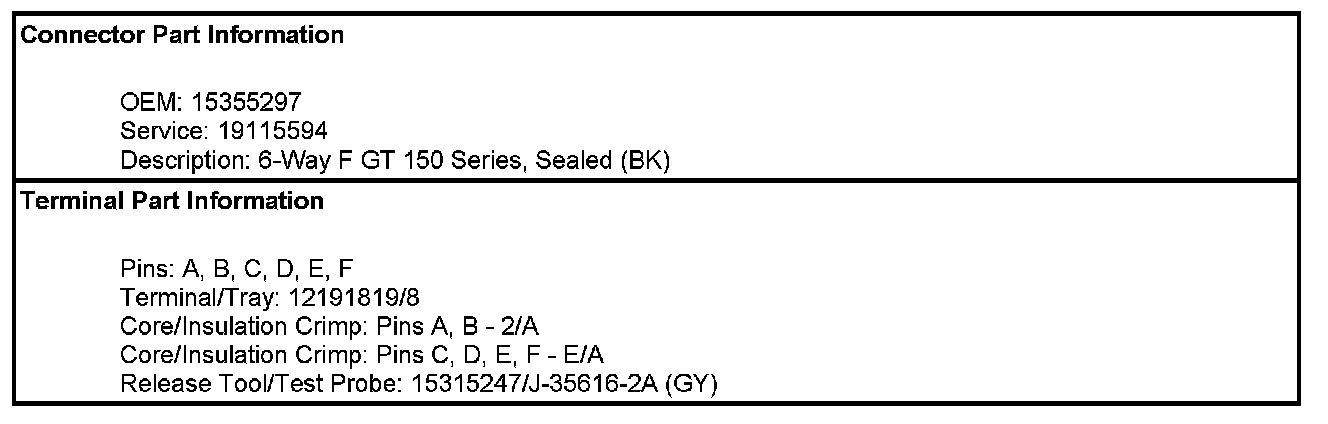 Connector Part Information

OEM: 15355297
Service: 19115594
Description: 6-Way F GT 150 Series, Sealed (BK)

Terminal Part Information

Pins: A, B, C, D, E, F
Terminal/Tray: 12191819/8
Core/Insulation Crimp: Pins A, B - 2/A
Core/Insulation Crimp: Pins C, D, E, F - E/A
Release Tool/Test Probe: 15315247/J-35616-2A (GY)